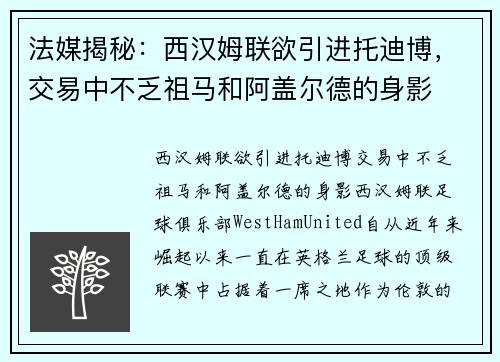 法媒揭秘：西汉姆联欲引进托迪博，交易中不乏祖马和阿盖尔德的身影

西汉姆联欲引进托迪博交易中不乏祖马和阿盖尔德的身影西汉姆联足球俱乐部WestHamUnited自从近年来崛起以来一直在英格兰足球的顶级联赛中占据着一席之地作为伦敦的